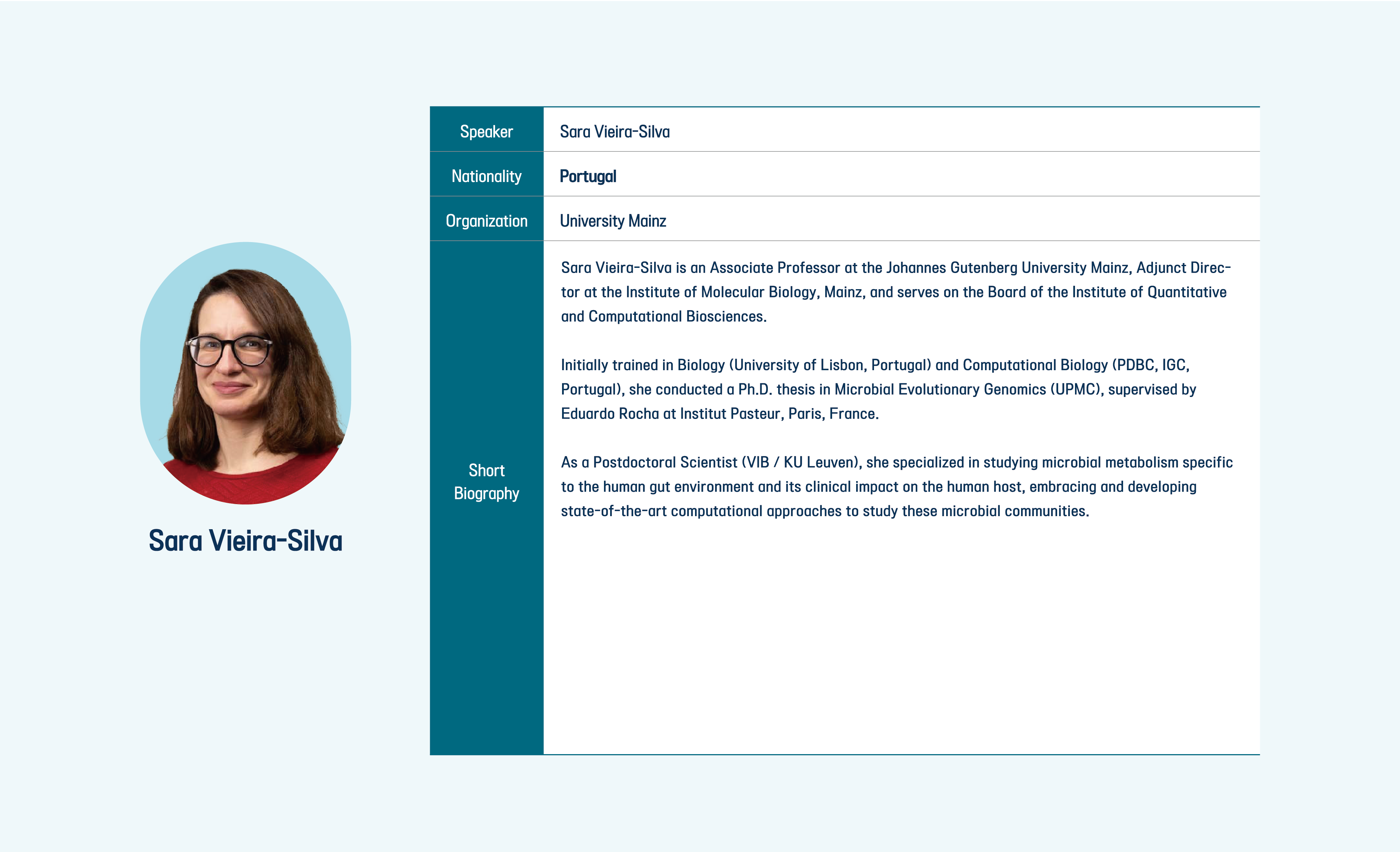 Sara Vieira-Silva

Speaker
Sara Vieira-Silva

Nationality
Portugal

Organization
University Mainz

Short Biography
Sara Vieira-Silva is an Associate Professor at the Johannes Gutenberg University Mainz, Adjunct Director at the Institute of Molecular Biology, Mainz, and serves on the Board of the Institute of Quantitative and Computational Biosciences.

Initially trained in Biology (University of Lisbon, Portugal) and Computational Biology (PDBC, IGC, Portugal), she conducted a Ph.D. thesis in Microbial Evolutionary Genomics (UPMC), supervised by Eduardo Rocha at Institut Pasteur, Paris, France.

As a Postdoctoral Scientist (VIB / KU Leuven), she specialized in studying microbial metabolism specific to the human gut environment and its clinical impact on the human host, embracing and developing state-of-the-art computational approaches to study these microbial communities.